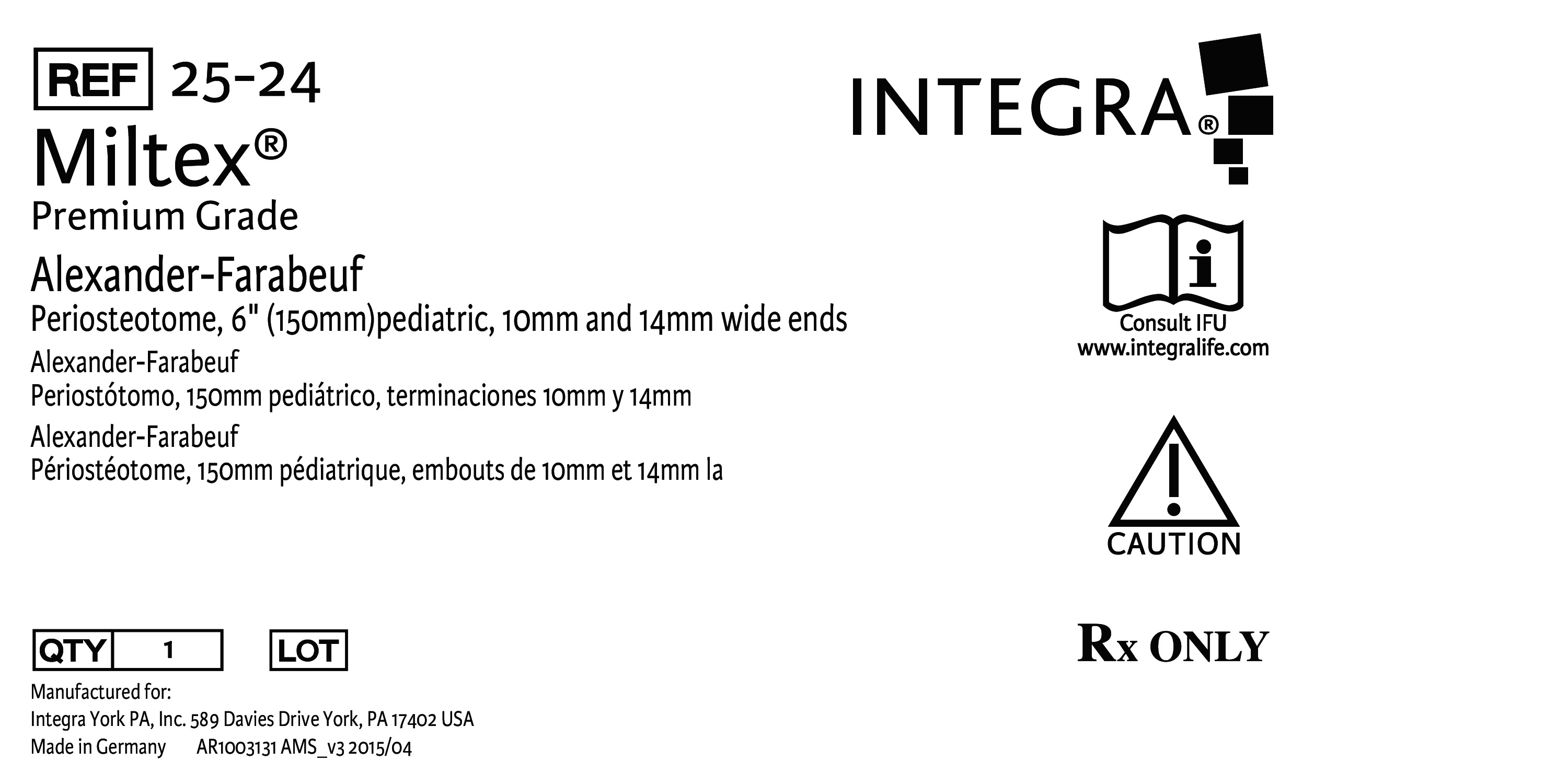 REF 25-24

Miltex®

Premium Grade

Alexander-Farabeuf

Periosteotome, 6" (150mm)pediatric, 10mm and 14mm wide ends

Alexander-Farabeuf

Periostótomo, 150mm pediátrico, terminaciones 10mm y 14mm

Alexander-Farabeuf

Périostéotome, 150mm pédiatrique, embouts de 10mm et 14mm la

QTY 1 LOT

Manufactured for:
Integra York PA, Inc. 589 Davies Drive York, PA 17402 USA
Made in Germany AR1003131 AMS_v3 2015/04

INTEGRA®

Consult IFU
www.integralife.com

CAUTION

Rx ONLY